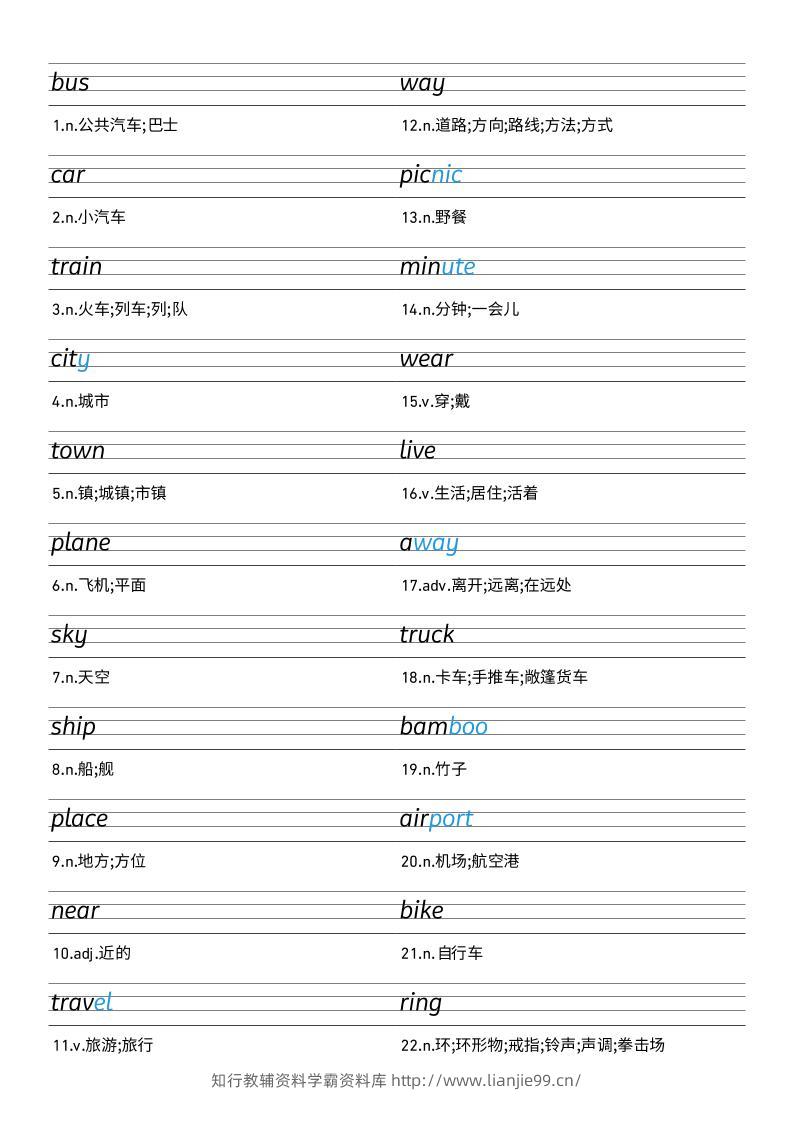 bus

1.n.公共汽车;巴士

car

2.n.小汽车

train

3.n.火车;列车;列;队

city

4.n.城市

town

5.n.镇;城镇;市镇

plane

6.n.飞机;平面

sky

7.n.天空

ship

8.n.船;舰

place

9.n.地方;方位

near

10.adj.近的

travel

11.v.旅游;旅行

way

12.n.道路;方向;路线;方法;方式

picnic

13.n.野餐

minute

14.n.分钟;一会儿

wear

15.v.穿;戴

live

16.v.生活;居住;活着

away

17.adv.离开;远离;在远处

truck

18.n.卡车;手推车;敞篷货车

bamboo

19.n.竹子

airport

20.n.机场;航空港

bike

21.n.自行车

ring

22.n.环;环形物;戒指;铃声;声调;拳击场

知行教辅资料学霸资料库 http://www.lianjie99.cn/